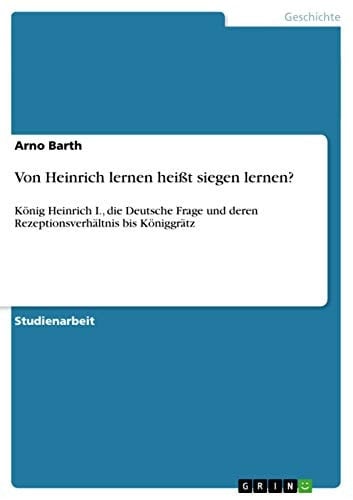 Geschichte

Arno Barth

Von Heinrich lernen heißt siegen lernen?

König Heinrich I., die Deutsche Frage und deren Rezeptionsverhältnis bis Königgrätz

Studienarbeit

GRIN